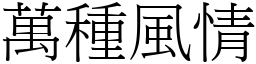 萬種風情